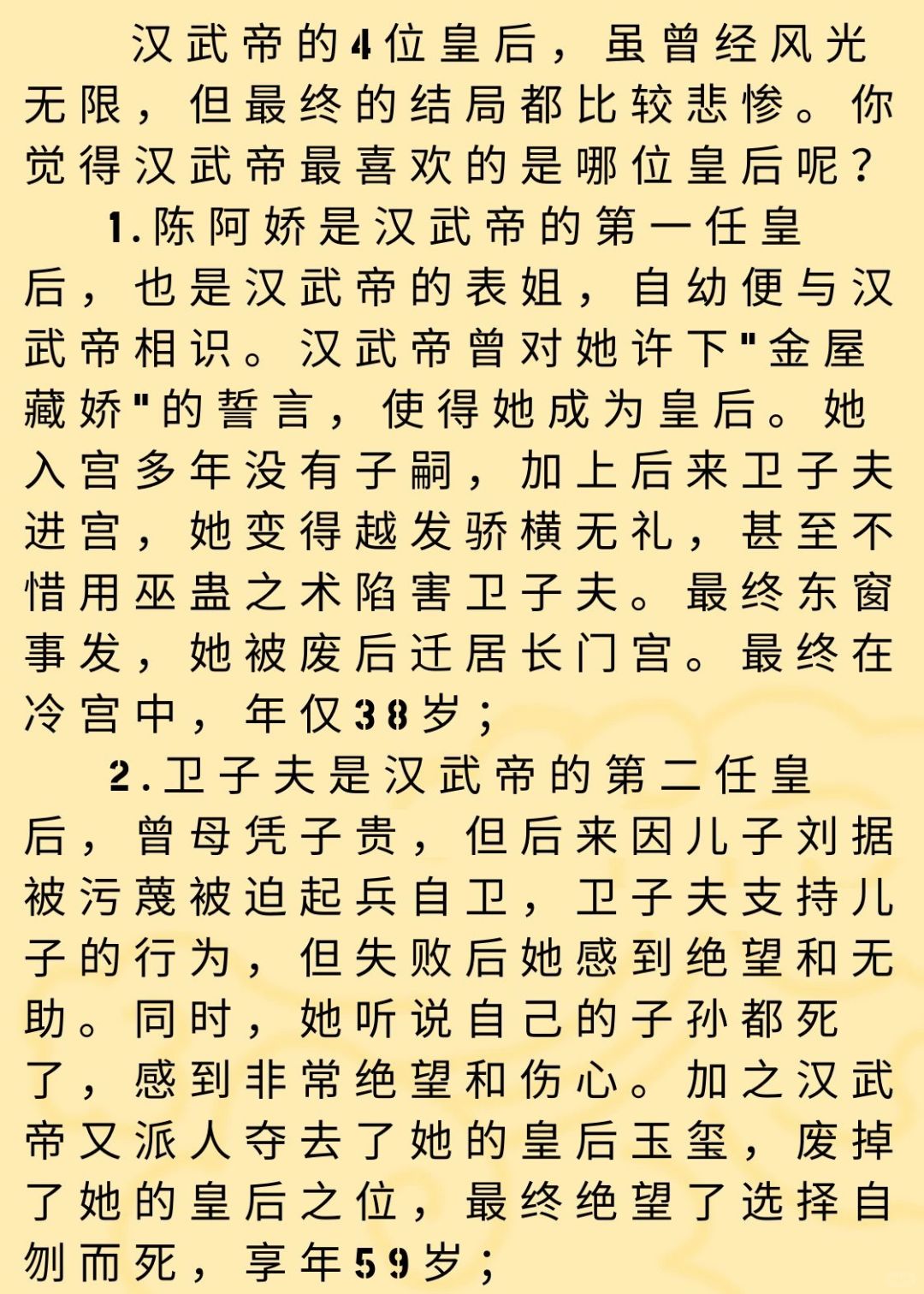 汉武帝的4位皇后，虽曾经风光无限，但最终的结局都比较悲惨。你觉得汉武帝最喜欢的是哪位皇后呢？

1.陈阿娇是汉武帝的第一任皇后，也是汉武帝的表姐，自幼便与汉武帝相识。汉武帝曾对她许下"金屋藏娇"的誓言，使得她成为皇后。她入宫多年没有子嗣，加上后来卫子夫进宫，她变得越发骄横无礼，甚至不惜用巫蛊之术陷害卫子夫。最终东窗事发，她被废后迁居长门宫。最终在冷宫中，年仅38岁；

2.卫子夫是汉武帝的第二任皇后，曾母凭子贵，但后来因儿子刘据被污蔑被迫起兵自卫，卫子夫支持儿子的行为，但失败后她感到绝望和无助。同时，她听说自己的子孙都死了，感到非常绝望和伤心。加之汉武帝又派人夺去了她的皇后玉玺，废掉了她的皇后之位，最终绝望了选择自刎而死，享年59岁；